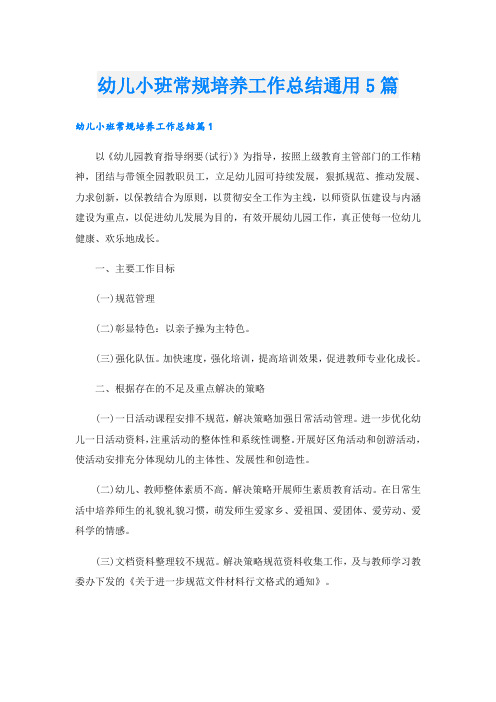 幼儿小班常规培养工作总结通用5篇

幼儿小班常规培养工作总结篇1

以《幼儿园教育指导纲要(试行)》为指导，按照上级教育主管部门的工作精神，团结与带领全园教职员工，立足幼儿园可持续发展，狠抓规范、推动发展、力求创新，以保教结合为原则，以贯彻安全工作为主线，以师资队伍建设与内涵建设为重点，以促进幼儿发展为目的，有效开展幼儿园工作，真正使每一位幼儿健康、欢乐地成长。

一、主要工作目标

(一)规范管理

(二)彰显特色：以亲子操为主特色。

(三)强化队伍。加快速度，强化培训，提高培训效果，促进教师专业化成长。

二、根据存在的不足及重点解决的策略

(一)一日活动课程安排不规范，解决策略加强日常活动管理。进一步优化幼儿一日活动资料，注重活动的整体性和系统性调整。开展好区角活动和创游活动，使活动安排充分体现幼儿的主体性、发展性和创造性。

(二)幼儿、教师整体素质不高。解决策略开展师生素质教育活动。在日常生活中培养师生的礼貌礼貌习惯，萌发师生爱家乡、爱祖国、爱团体、爱劳动、爱科学的情感。

(三)文档资料整理较不规范。解决策略规范资料收集工作，及与教师学习教委办下发的《关于进一步规范文件材料行文格式的通知》。